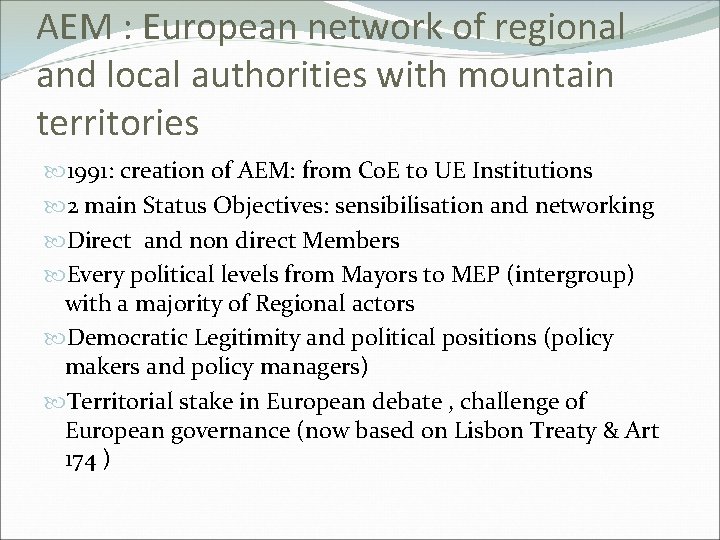 AEM : European network of regional and local authorities with mountain territories

1991: creation of AEM: from CoE to UE Institutions

2 main Status Objectives: sensibilisation and networking

Direct  and non direct Members

Every political levels from Mayors to MEP (intergroup) with a majority of Regional actors

Democratic Legitimity and political positions (policy makers and policy managers)

Territorial stake in European debate , challenge of European governance (now based on Lisbon Treaty & Art 174 )